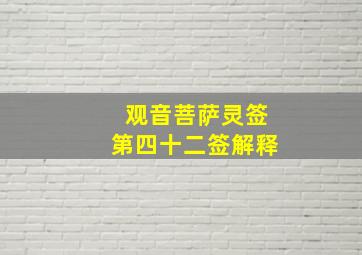 观音菩萨灵签
第四十二签解释